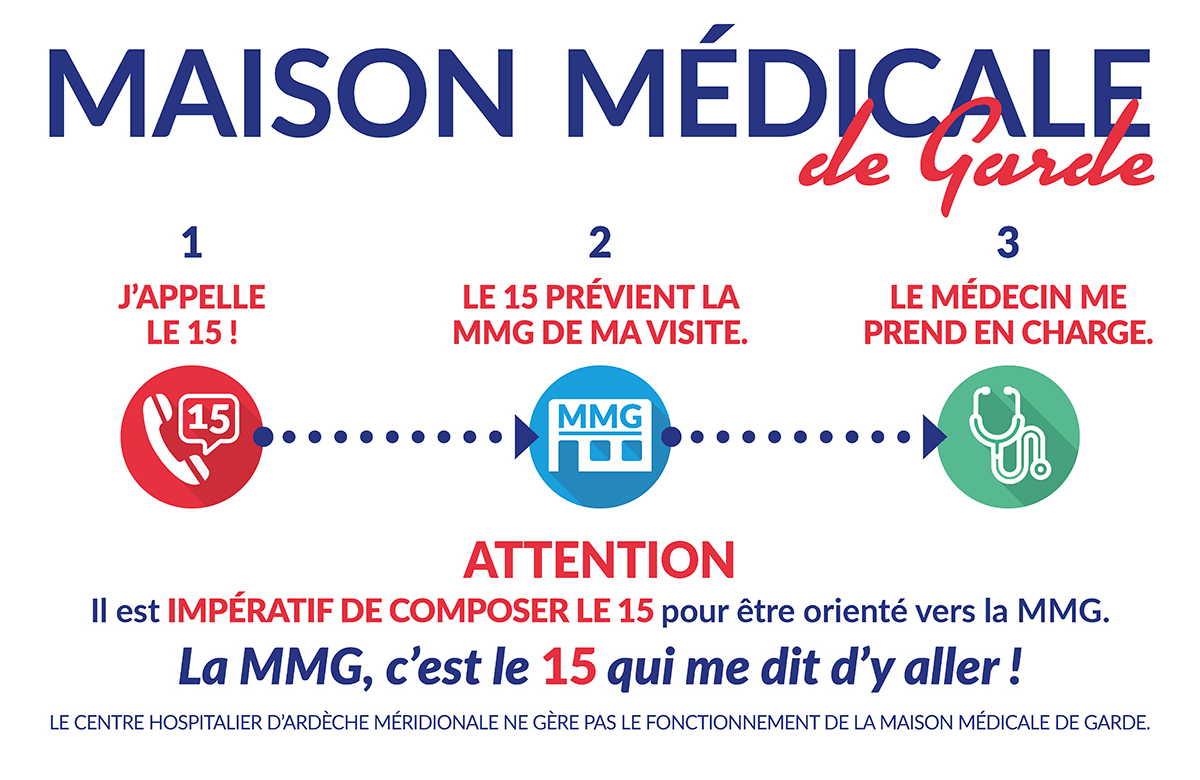 MAISON MÉDICALE
de Garde

1
J'APPELLE LE 15 !

15

2
LE 15 PRÉVIENT LA MMG DE MA VISITE.

MMG

3
LE MÉDECIN ME PREND EN CHARGE.

ATTENTION
Il est IMPÉRATIF DE COMPOSER LE 15 pour être orienté vers la MMG.
La MMG, c'est le 15 qui me dit d'y aller !

LE CENTRE HOSPITALIER D'ARDÈCHE MÉRIDIONALE NE GÈRE PAS LE FONCTIONNEMENT DE LA MAISON MÉDICALE DE GARDE.